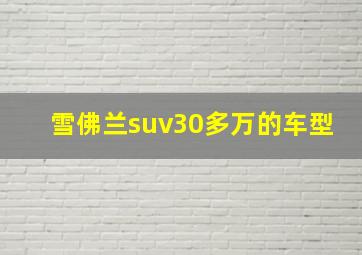 雪佛兰suv30多万的车型